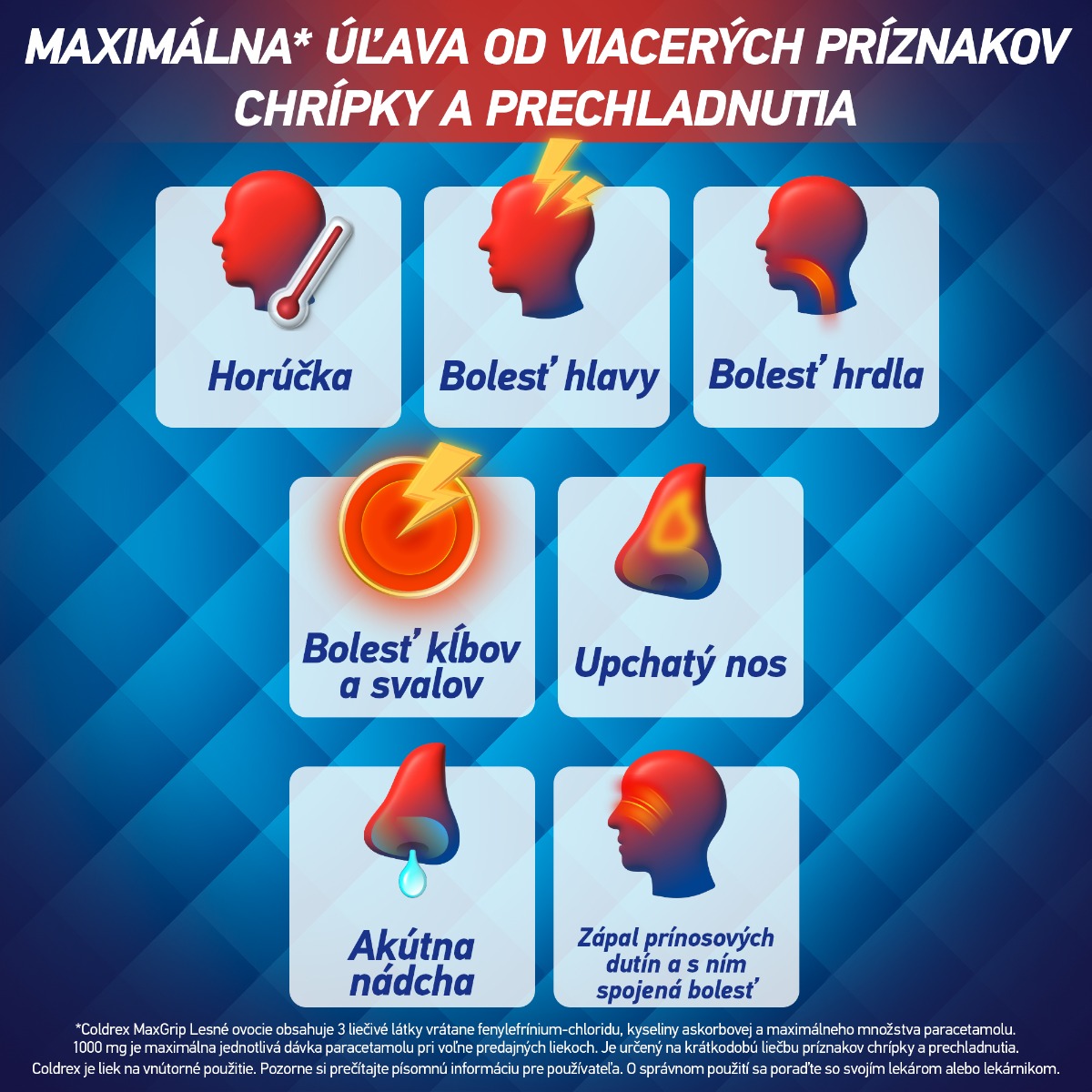 MAXIMÁLNA* ÚĽAVA OD VIACERÝCH PRÍZNAKOV CHRÍPKY A PRECHLADNUTIA

Horúčka

Bolesť hlavy

Bolesť hrdla

Bolesť kĺbov a svalov

Upchatý nos

Akútna nádcha

Zápal prínosových dutín a s ním spojená bolesť

*Coldrex MaxGrip Lesné ovocie obsahuje 3 liečivé látky vrátane fenylefrínium-chloridu, kyseliny askorbovej a maximálneho množstva paracetamolu. 1000 mg je maximálna jednotlivá dávka paracetamolu pri voľne predajných liekoch. Je určený na krátkodobú liečbu príznakov chrípky a prechladnutia. Coldrex je liek na vnútorné použitie. Pozorne si prečítajte písomnú informáciu pre používateľa. O správnom použití sa poraďte so svojím lekárom alebo lekárnikom.